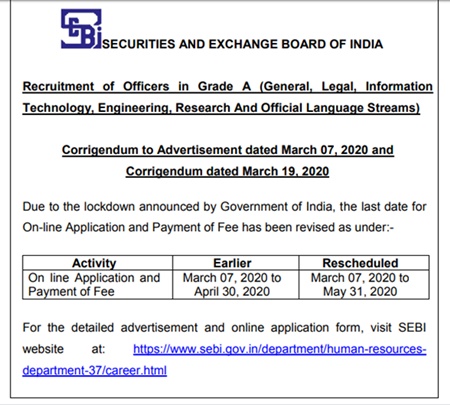 SEBI SECURITIES AND EXCHANGE BOARD OF INDIA

Recruitment of Officers in Grade A (General, Legal, Information Technology, Engineering, Research And Official Language Streams)

Corrigendum to Advertisement dated March 07, 2020 and Corrigendum dated March 19, 2020

Due to the lockdown announced by Government of India, the last date for On-line Application and Payment of Fee has been revised as under:-

| Activity | Earlier | Rescheduled |
|---|---|---|
| On line Application and Payment of Fee | March 07, 2020 to April 30, 2020 | March 07, 2020 to May 31, 2020 |

For the detailed advertisement and online application form, visit SEBI website at: https://www.sebi.gov.in/department/human-resources-department-37/career.html